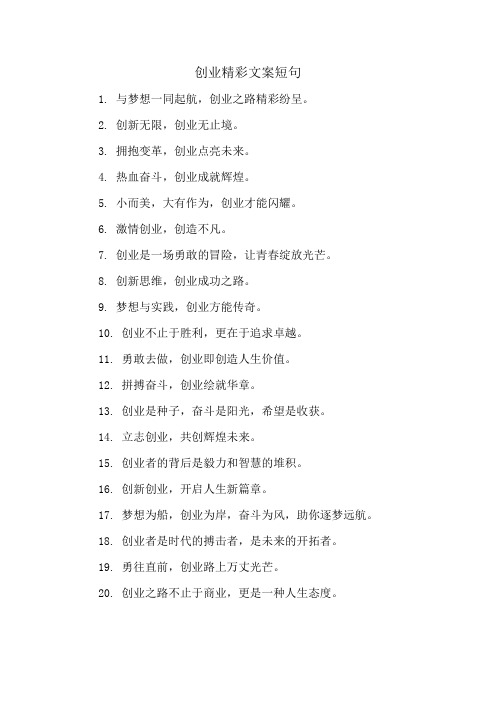 创业精彩文案短句

1. 与梦想一同起航，创业之路精彩纷呈。

2. 创新无限，创业无止境。

3. 拥抱变革，创业点亮未来。

4. 热血奋斗，创业成就辉煌。

5. 小而美，大有作为，创业才能闪耀。

6. 激情创业，创造不凡。

7. 创业是一场勇敢的冒险，让青春绽放光芒。

8. 创新思维，创业成功之路。

9. 梦想与实践，创业方能传奇。

10. 创业不止于胜利，更在于追求卓越。

11. 勇敢去做，创业即创造人生价值。

12. 拼搏奋斗，创业绘就华章。

13. 创业是种子，奋斗是阳光，希望是收获。

14. 立志创业，共创辉煌未来。

15. 创业者的背后是毅力和智慧的堆积。

16. 创新创业，开启人生新篇章。

17. 梦想为船，创业为岸，奋斗为风，助你逐梦远航。

18. 创业者是时代的搏击者，是未来的开拓者。

19. 勇往直前，创业路上万丈光芒。

20. 创业之路不止于商业，更是一种人生态度。